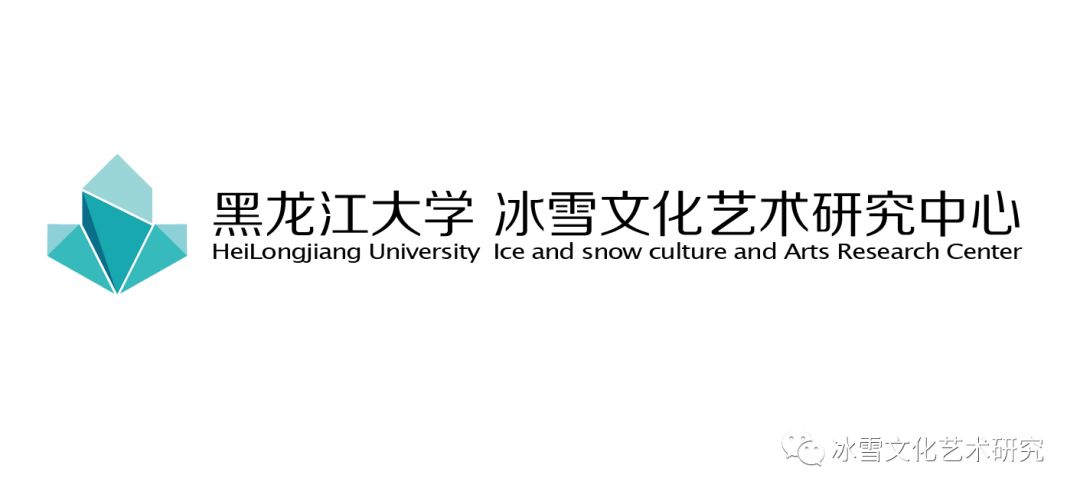 黑龙江大学 冰雪文化艺术研究中心
HeiLongjiang University Ice and snow culture and Arts Research Center

冰雪文化艺术研究